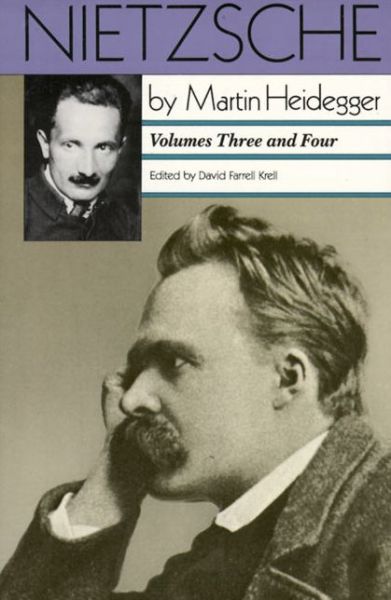 NIETZSCHE

by Martin Heidegger

Volumes Three and Four

Edited by David Farrell Krell